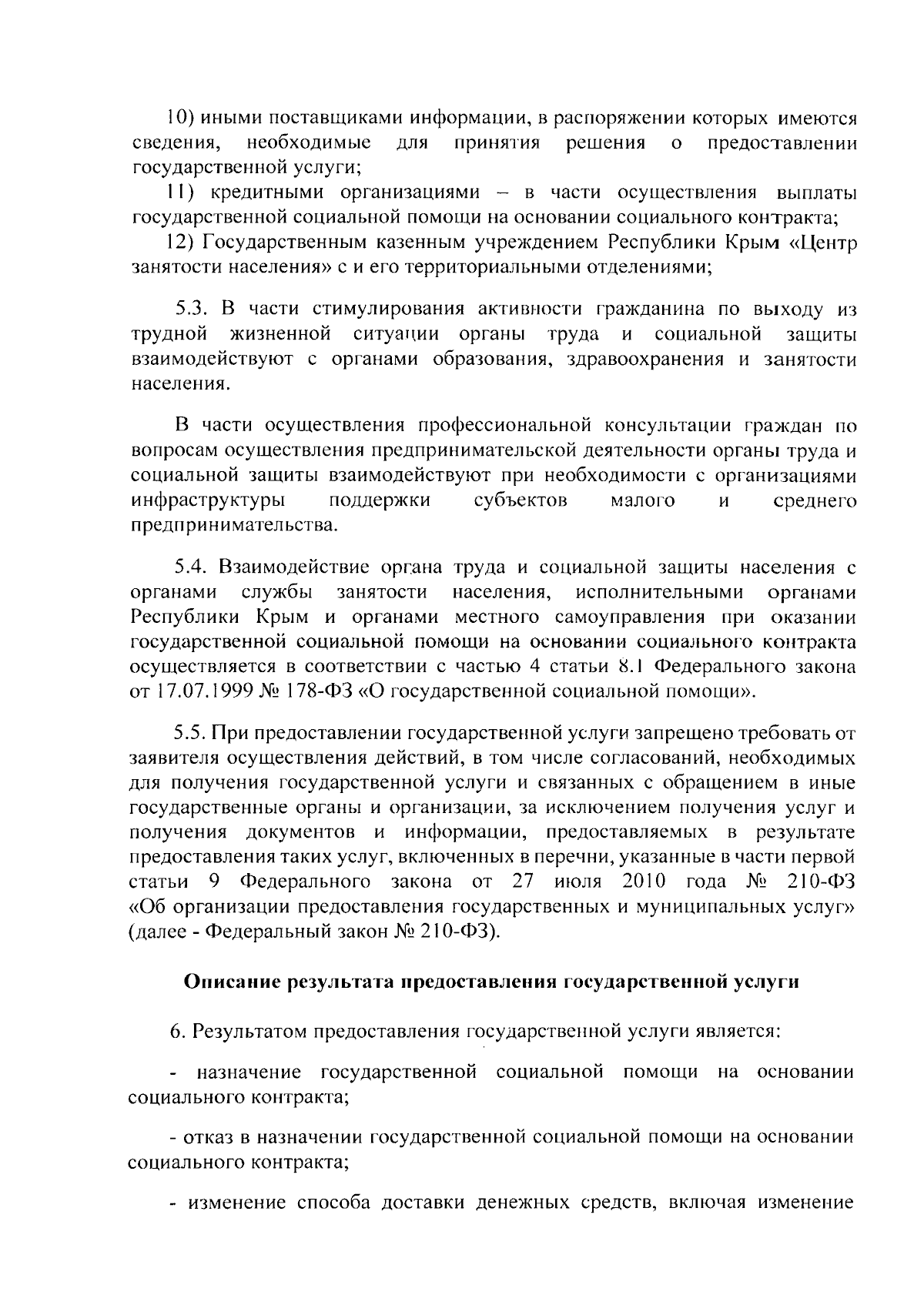 10) иными поставщиками информации, в распоряжении которых имеются сведения, необходимые для принятия решения о предоставлении государственной услуги;

11) кредитными организациями – в части осуществления выплаты государственной социальной помощи на основании социального контракта;

12) Государственным казенным учреждением Республики Крым «Центр занятости населения» с и его территориальными отделениями;

5.3. В части стимулирования активности гражданина по выходу из трудной жизненной ситуации органы труда и социальной защиты взаимодействуют с органами образования, здравоохранения и занятости населения.

В части осуществления профессиональной консультации граждан по вопросам осуществления предпринимательской деятельности органы труда и социальной защиты взаимодействуют при необходимости с организациями инфраструктуры поддержки субъектов малого и среднего предпринимательства.

5.4. Взаимодействие органа труда и социальной защиты населения с органами службы занятости населения, исполнительными органами Республики Крым и органами местного самоуправления при оказании государственной социальной помощи на основании социального контракта осуществляется в соответствии с частью 4 статьи 8.1 Федерального закона от 17.07.1999 № 178-ФЗ «О государственной социальной помощи».

5.5. При предоставлении государственной услуги запрещено требовать от заявителя осуществления действий, в том числе согласований, необходимых для получения государственной услуги и связанных с обращением в иные государственные органы и организации, за исключением получения услуг и получения документов и информации, предоставляемых в результате предоставления таких услуг, включенных в перечни, указанные в части первой статьи 9 Федерального закона от 27 июля 2010 года № 210-ФЗ «Об организации предоставления государственных и муниципальных услуг» (далее - Федеральный закон № 210-ФЗ).

Описание результата предоставления государственной услуги

6. Результатом предоставления государственной услуги является:

- назначение государственной социальной помощи на основании социального контракта;

- отказ в назначении государственной социальной помощи на основании социального контракта;

- изменение способа доставки денежных средств, включая изменение